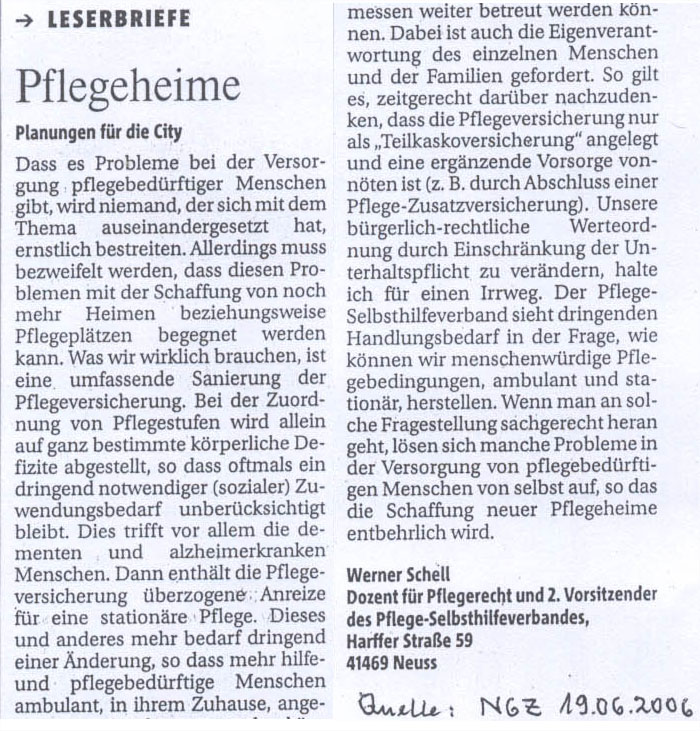 → LESERBRIEFE

Pflegeheime

Planungen für die City

Dass es Probleme bei der Versorgung pflegebedürftiger Menschen gibt, wird niemand, der sich mit dem Thema auseinandergesetzt hat, ernstlich bestreiten. Allerdings muss bezweifelt werden, dass diesen Problemen mit der Schaffung von noch mehr Heimen beziehungsweise Pflegeplätzen begegnet werden kann. Was wir wirklich brauchen, ist eine umfassende Sanierung der Pflegeversicherung. Bei der Zuordnung von Pflegestufen wird allein auf ganz bestimmte körperliche Defizite abgestellt, so dass oftmals ein dringend notwendiger (sozialer) Zuwendungsbedarf unberücksichtigt bleibt. Dies trifft vor allem die dementen und alzheimerkranken Menschen. Dann enthält die Pflegeversicherung überzogene Anreize für eine stationäre Pflege. Dieses und anderes mehr bedarf dringend einer Änderung, so dass mehr hilfe- und pflegebedürftige Menschen ambulant, in ihrem Zuhause, angemessen weiter betreut werden können. Dabei ist auch die Eigenverantwortung des einzelnen Menschen und der Familien gefordert. So gilt es, zeitgerecht darüber nachzudenken, dass die Pflegeversicherung nur als „Teilkaskoversicherung“ angelegt und eine ergänzende Vorsorge vonnöten ist (z. B. durch Abschluss einer Pflege-Zusatzversicherung). Unsere bürgerlich-rechtliche Werteordnung durch Einschränkung der Unterhaltspflicht zu verändern, halte ich für einen Irrweg. Der Pflege-Selbsthilfeverband sieht dringenden Handlungsbedarf in der Frage, wie können wir menschenwürdige Pflegebedingungen, ambulant und stationär, herstellen. Wenn man an solche Fragestellung sachgerecht heran geht, lösen sich manche Probleme in der Versorgung von pflegebedürftigen Menschen von selbst auf, so das die Schaffung neuer Pflegeheime entbehrlich wird.

Werner Schell
Dozent für Pflegerecht und 2. Vorsitzender des Pflege-Selbsthilfeverbandes,
Harffer Straße 59
41469 Neuss

Quelle: NGZ 19.06.2006